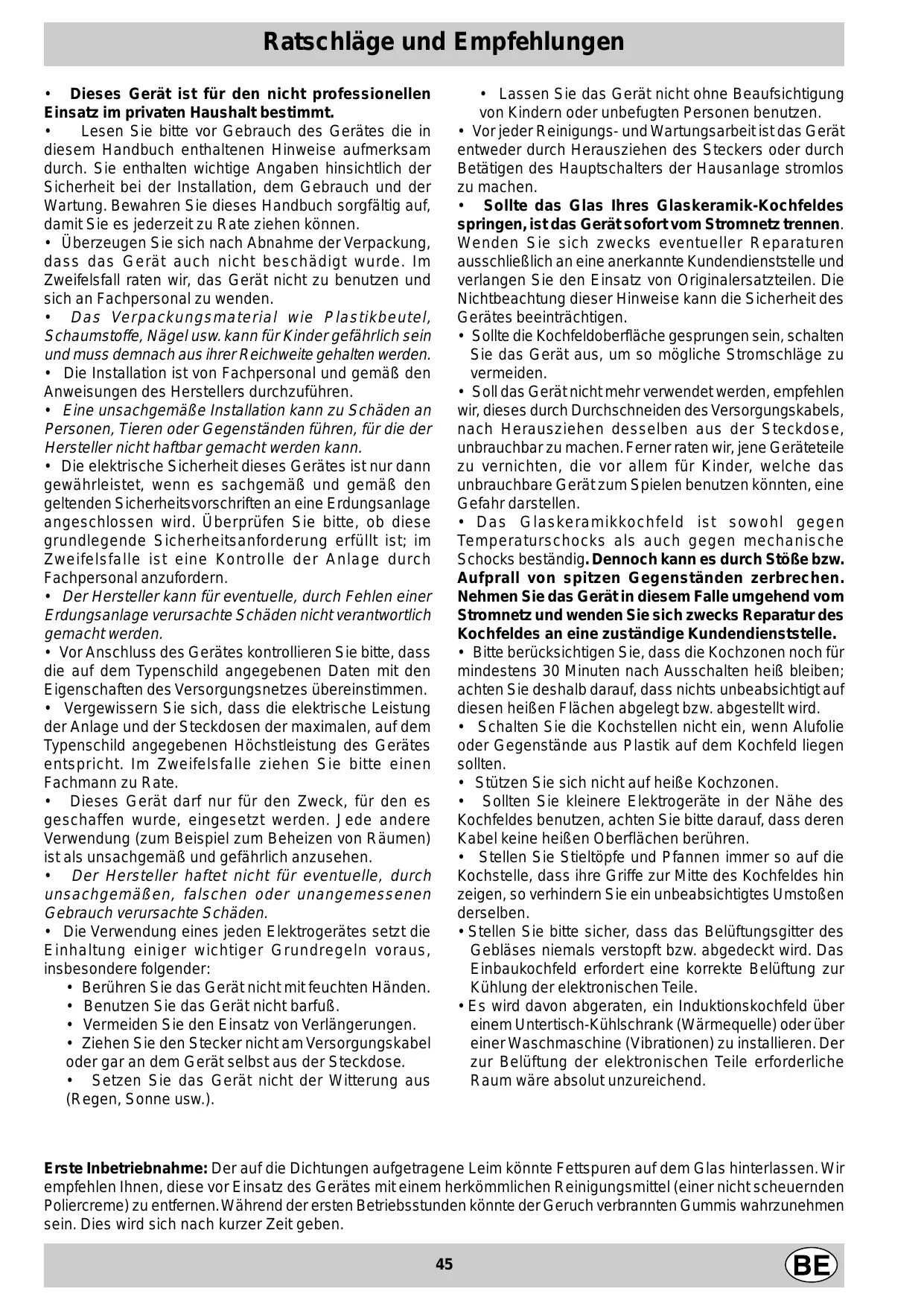 Ratschläge und Empfehlungen

• Dieses Gerät ist für den nicht professionellen Einsatz im privaten Haushalt bestimmt.
• Lesen Sie bitte vor Gebrauch des Gerätes die in diesem Handbuch enthaltenen Hinweise aufmerksam durch. Sie enthalten wichtige Angaben hinsichtlich der Sicherheit bei der Installation, dem Gebrauch und der Wartung. Bewahren Sie dieses Handbuch sorgfältig auf, damit Sie es jederzeit zu Rate ziehen können.
• Überzeugen Sie sich nach Abnahme der Verpackung, dass das Gerät auch nicht beschädigt wurde. Im Zweifelsfall raten wir, das Gerät nicht zu benutzen und sich an Fachpersonal zu wenden.
• Das Verpackungsmaterial wie Plastikbeutel, Schaumstoffe, Nägel usw. kann für Kinder gefährlich sein und muss demnach aus ihrer Reichweite gehalten werden.
• Die Installation ist von Fachpersonal und gemäß den Anweisungen des Herstellers durchzuführen.
• Eine unsachgemäße Installation kann zu Schäden an Personen, Tieren oder Gegenständen führen, für die der Hersteller nicht haftbar gemacht werden kann.
• Die elektrische Sicherheit dieses Gerätes ist nur dann gewährleistet, wenn es sachgemäß und gemäß den geltenden Sicherheitsvorschriften an eine Erdungsanlage angeschlossen wird. Überprüfen Sie bitte, ob diese grundlegende Sicherheitsanforderung erfüllt ist; im Zweifelsfalle ist eine Kontrolle der Anlage durch Fachpersonal anzufordern.
• Der Hersteller kann für eventuelle, durch Fehlen einer Erdungsanlage verursachte Schäden nicht verantwortlich gemacht werden.
• Vor Anschluss des Gerätes kontrollieren Sie bitte, dass die auf dem Typenschild angegebenen Daten mit den Eigenschaften des Versorgungsnetzes übereinstimmen.
• Vergewissern Sie sich, dass die elektrische Leistung der Anlage und der Steckdosen der maximalen, auf dem Typenschild angegebenen Höchstleistung des Gerätes entspricht. Im Zweifelsfalle ziehen Sie bitte einen Fachmann zu Rate.
• Dieses Gerät darf nur für den Zweck, für den es geschaffen wurde, eingesetzt werden. Jede andere Verwendung (zum Beispiel zum Beheizen von Räumen) ist als unsachgemäß und gefährlich anzusehen.
• Der Hersteller haftet nicht für eventuelle, durch unsachgemäßen, falschen oder unangemessenen Gebrauch verursachte Schäden.
• Die Verwendung eines jeden Elektrogerätes setzt die Einhaltung einiger wichtiger Grundregeln voraus, insbesondere folgender:
• Berühren Sie das Gerät nicht mit feuchten Händen.
• Benutzen Sie das Gerät nicht barfuß.
• Vermeiden Sie den Einsatz von Verlängerungen.
• Ziehen Sie den Stecker nicht am Versorgungskabel oder gar an dem Gerät selbst aus der Steckdose.
• Setzen Sie das Gerät nicht der Witterung aus (Regen, Sonne usw.).
• Lassen Sie das Gerät nicht ohne Beaufsichtigung von Kindern oder unbefugten Personen benutzen.
• Vor jeder Reinigungs- und Wartungsarbeit ist das Gerät entweder durch Herausziehen des Steckers oder durch Betätigen des Hauptschalters der Hausanlage stromlos zu machen.
• Sollte das Glas Ihres Glaskeramik-Kochfeldes springen, ist das Gerät sofort vom Stromnetz trennen. Wenden Sie sich zwecks eventueller Reparaturen ausschließlich an eine anerkannte Kundendienststelle und verlangen Sie den Einsatz von Originalersatzteilen. Die Nichtbeachtung dieser Hinweise kann die Sicherheit des Gerätes beeinträchtigen.
• Sollte die Kochfeldoberfläche gesprungen sein, schalten Sie das Gerät aus, um so mögliche Stromschläge zu vermeiden.
• Soll das Gerät nicht mehr verwendet werden, empfehlen wir, dieses durch Durchschneiden des Versorgungskabels, nach Herausziehen desselben aus der Steckdose, unbrauchbar zu machen. Ferner raten wir, jene Geräteteile zu vernichten, die vor allem für Kinder, welche das unbrauchbare Gerät zum Spielen benutzen könnten, eine Gefahr darstellen.
• Das Glaskeramikkochfeld ist sowohl gegen Temperaturschocks als auch gegen mechanische Schocks beständig. Dennoch kann es durch Stöße bzw. Aufprall von spitzen Gegenständen zerbrechen. Nehmen Sie das Gerät in diesem Falle umgehend vom Stromnetz und wenden Sie sich zwecks Reparatur des Kochfeldes an eine zuständige Kundendienststelle.
• Bitte berücksichtigen Sie, dass die Kochzonen noch für mindestens 30 Minuten nach Ausschalten heiß bleiben; achten Sie deshalb darauf, dass nichts unbeabsichtigt auf diesen heißen Flächen abgelegt bzw. abgestellt wird.
• Schalten Sie die Kochstellen nicht ein, wenn Alufolie oder Gegenstände aus Plastik auf dem Kochfeld liegen sollten.
• Stützen Sie sich nicht auf heiße Kochzonen.
• Sollten Sie kleinere Elektrogeräte in der Nähe des Kochfeldes benutzen, achten Sie bitte darauf, dass deren Kabel keine heißen Oberflächen berühren.
• Stellen Sie Stieltöpfe und Pfannen immer so auf die Kochstelle, dass ihre Griffe zur Mitte des Kochfeldes hin zeigen, so verhindern Sie ein unbeabsichtigtes Umstoßen derselben.
• Stellen Sie bitte sicher, dass das Belüftungsgitter des Gebläses niemals verstopft bzw. abgedeckt wird. Das Einbaukochfeld erfordert eine korrekte Belüftung zur Kühlung der elektronischen Teile.
• Es wird davon abgeraten, ein Induktionskochfeld über einem Untertisch-Kühlschrank (Wärmequelle) oder über einer Waschmaschine (Vibrationen) zu installieren. Der zur Belüftung der elektronischen Teile erforderliche Raum wäre absolut unzureichend.

Erste Inbetriebnahme: Der auf die Dichtungen aufgetragene Leim könnte Fettspuren auf dem Glas hinterlassen. Wir empfehlen Ihnen, diese vor Einsatz des Gerätes mit einem herkömmlichen Reinigungsmittel (einer nicht scheuernden Poliercreme) zu entfernen. Während der ersten Betriebsstunden könnte der Geruch verbrannten Gummis wahrzunehmen sein. Dies wird sich nach kurzer Zeit geben.

45

BE